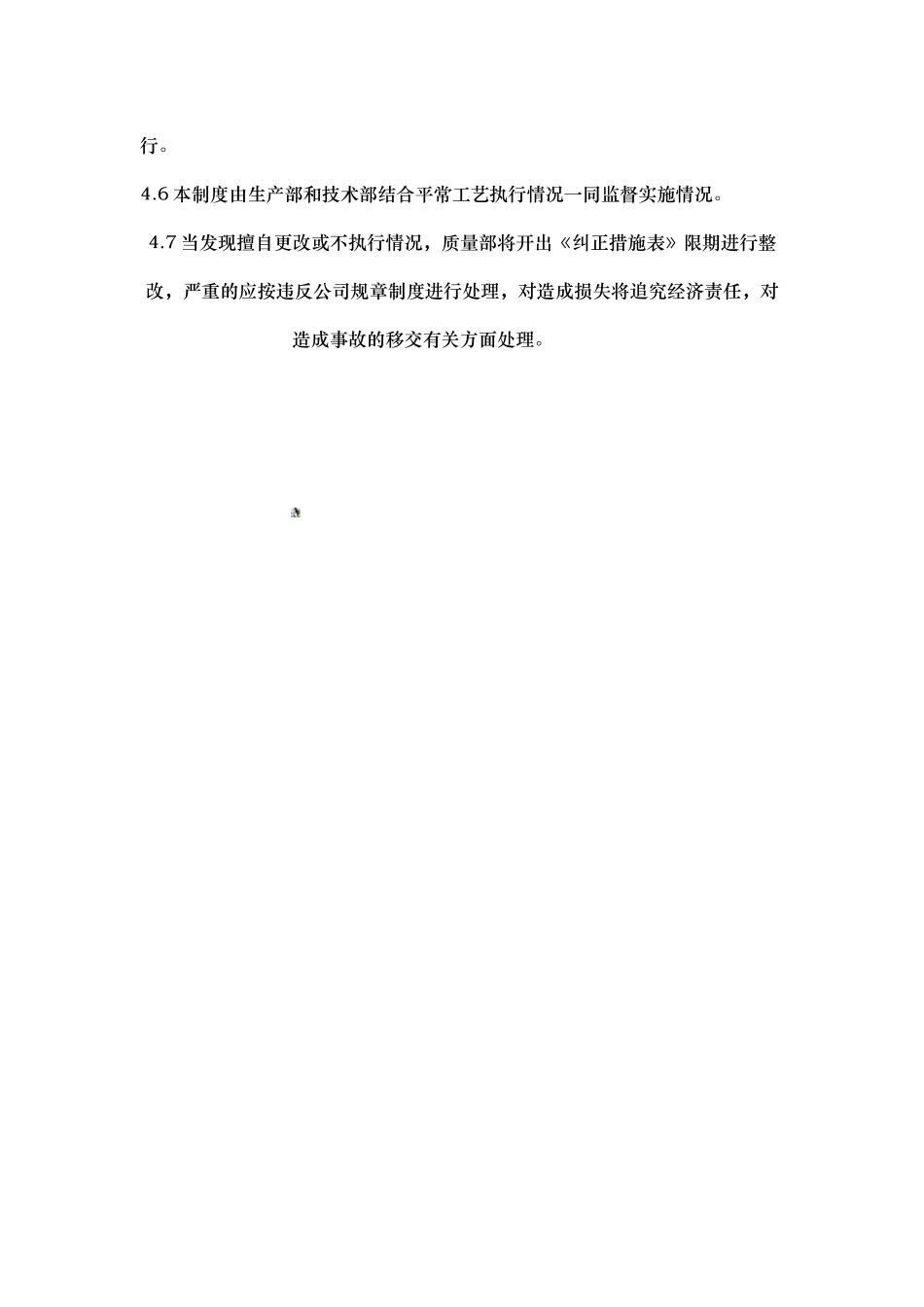 行。

4.6 本制度由生产部和技术部结合平常工艺执行情况一同监督实施情况。

4.7 当发现擅自更改或不执行情况，质量部将开出《纠正措施表》限期进行整改，严重的应按违反公司规章制度进行处理，对造成损失将追究经济责任，对造成事故的移交有关方面处理。